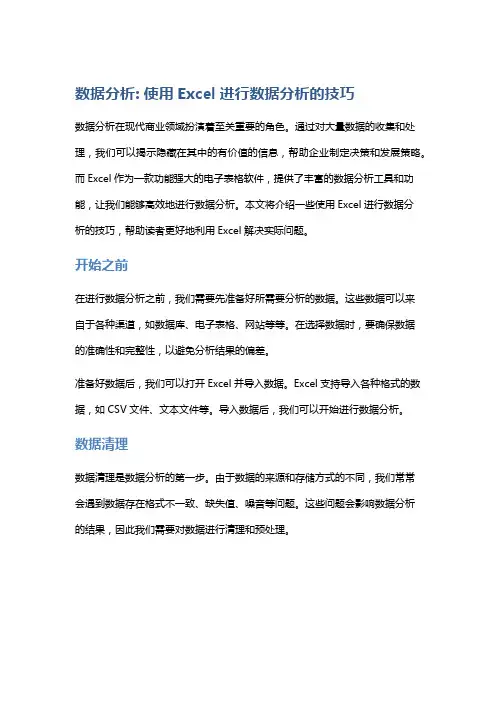 数据分析: 使用 Excel 进行数据分析的技巧

数据分析在现代商业领域扮演着至关重要的角色。通过对大量数据的收集和处理，我们可以揭示隐藏在其中的有价值的信息，帮助企业制定决策和发展策略。而 Excel 作为一款功能强大的电子表格软件，提供了丰富的数据分析工具和功能，让我们能够高效地进行数据分析。本文将介绍一些使用 Excel 进行数据分析的技巧，帮助读者更好地利用 Excel 解决实际问题。

开始之前

在进行数据分析之前，我们需要先准备好所需要分析的数据。这些数据可以来自于各种渠道，如数据库、电子表格、网站等等。在选择数据时，要确保数据的准确性和完整性，以避免分析结果的偏差。

准备好数据后，我们可以打开 Excel 并导入数据。Excel 支持导入各种格式的数据，如 CSV 文件、文本文件等。导入数据后，我们可以开始进行数据分析。

数据清理

数据清理是数据分析的第一步。由于数据的来源和存储方式的不同，我们常常会遇到数据存在格式不一致、缺失值、噪音等问题。这些问题会影响数据分析的结果，因此我们需要对数据进行清理和预处理。